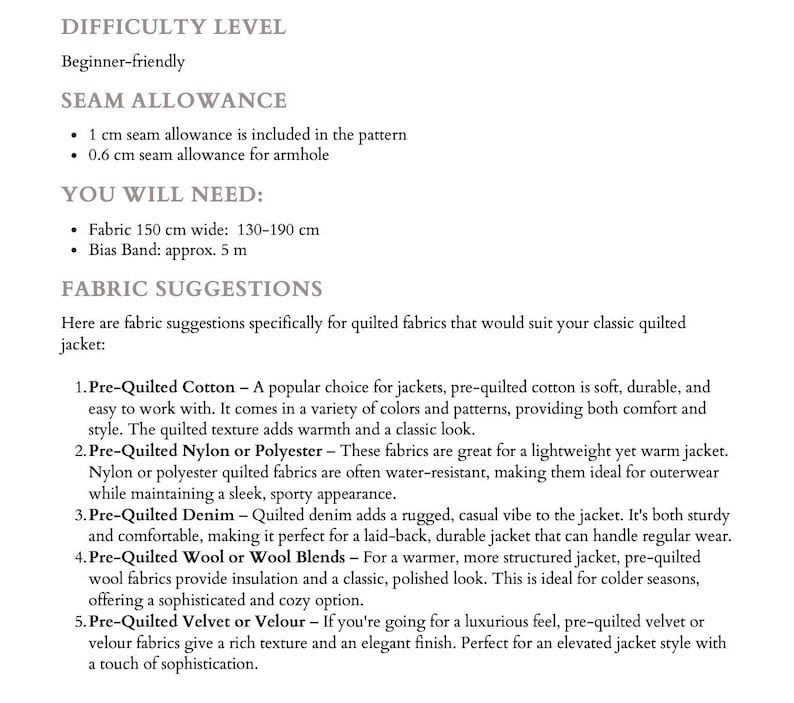 DIFFICULTY LEVEL

Beginner-friendly

SEAM ALLOWANCE

• 1 cm seam allowance is included in the pattern
• 0.6 cm seam allowance for armhole

YOU WILL NEED:

• Fabric 150 cm wide: 130-190 cm
• Bias Band: approx. 5 m

FABRIC SUGGESTIONS

Here are fabric suggestions specifically for quilted fabrics that would suit your classic quilted jacket:

1. Pre-Quilted Cotton – A popular choice for jackets, pre-quilted cotton is soft, durable, and easy to work with. It comes in a variety of colors and patterns, providing both comfort and style. The quilted texture adds warmth and a classic look.
2. Pre-Quilted Nylon or Polyester – These fabrics are great for a lightweight yet warm jacket. Nylon or polyester quilted fabrics are often water-resistant, making them ideal for outerwear while maintaining a sleek, sporty appearance.
3. Pre-Quilted Denim – Quilted denim adds a rugged, casual vibe to the jacket. It's both sturdy and comfortable, making it perfect for a laid-back, durable jacket that can handle regular wear.
4. Pre-Quilted Wool or Wool Blends – For a warmer, more structured jacket, pre-quilted wool fabrics provide insulation and a classic, polished look. This is ideal for colder seasons, offering a sophisticated and cozy option.
5. Pre-Quilted Velvet or Velour – If you're going for a luxurious feel, pre-quilted velvet or velour fabrics give a rich texture and an elegant finish. Perfect for an elevated jacket style with a touch of sophistication.